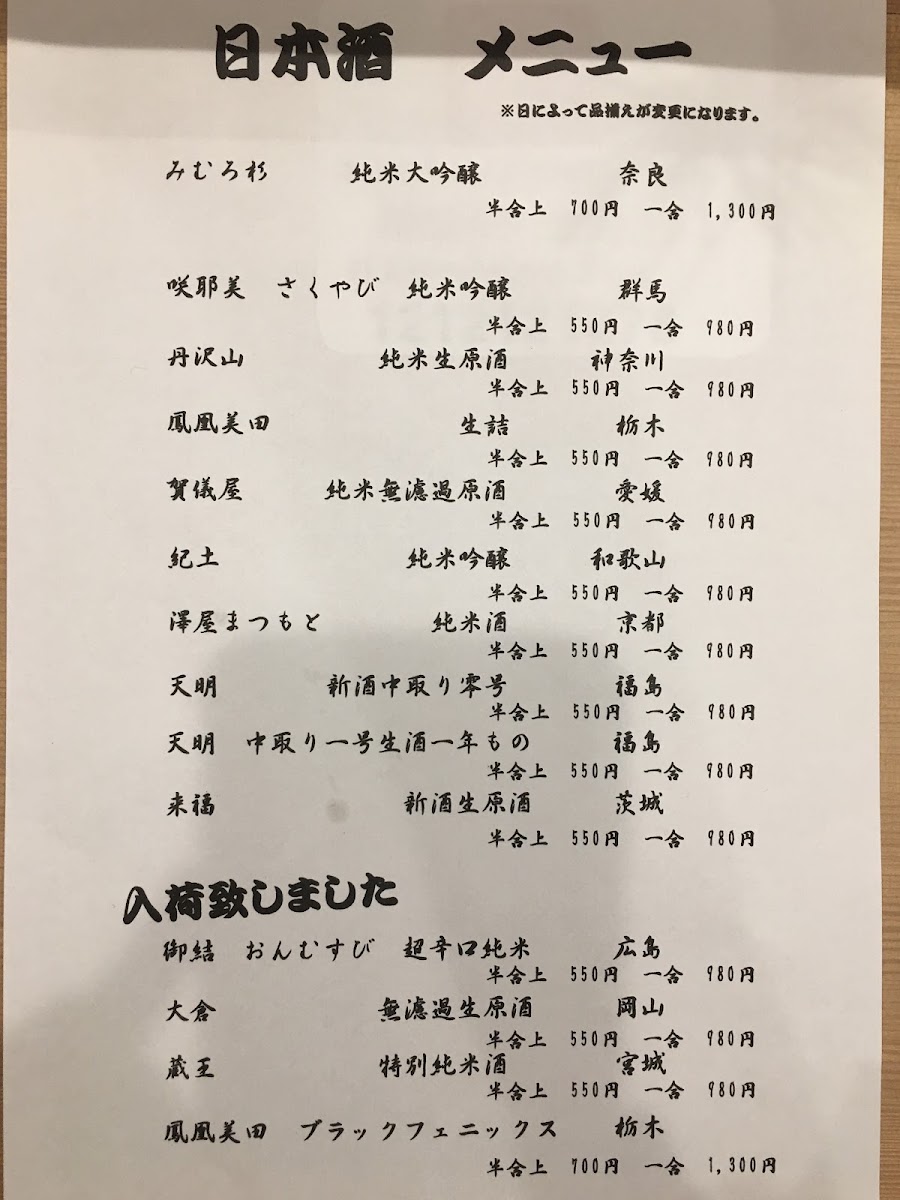 日本酒 メニュー

※日によって品揃えが変更になります。

みむろ杉 純米大吟醸 奈良
半合上 700円 一合 1,300円

咲耶美 さくやび 純米吟醸 群馬
半合上 550円 一合 980円

丹沢山 純米生原酒 神奈川
半合上 550円 一合 980円

鳳凰美田 生詰 栃木
半合上 550円 一合 980円

賀儀屋 純米無濾過原酒 愛媛
半合上 550円 一合 980円

紀土 純米吟醸 和歌山
半合上 550円 一合 980円

澤屋まつもと 純米酒 京都
半合上 550円 一合 980円

天明 新酒中取り零号 福島
半合上 550円 一合 980円

天明 中取り一号生酒一年もの 福島
半合上 550円 一合 980円

来福 新酒生原酒 茨城
半合上 550円 一合 980円

入荷致しました

御結 おんむすび 超辛口純米 広島
半合上 550円 一合 980円

大倉 無濾過生原酒 岡山
半合上 550円 一合 980円

蔵王 特別純米酒 宮城
半合上 550円 一合 980円

鳳凰美田 ブラックフェニックス 栃木
半合上 700円 一合 1,300円